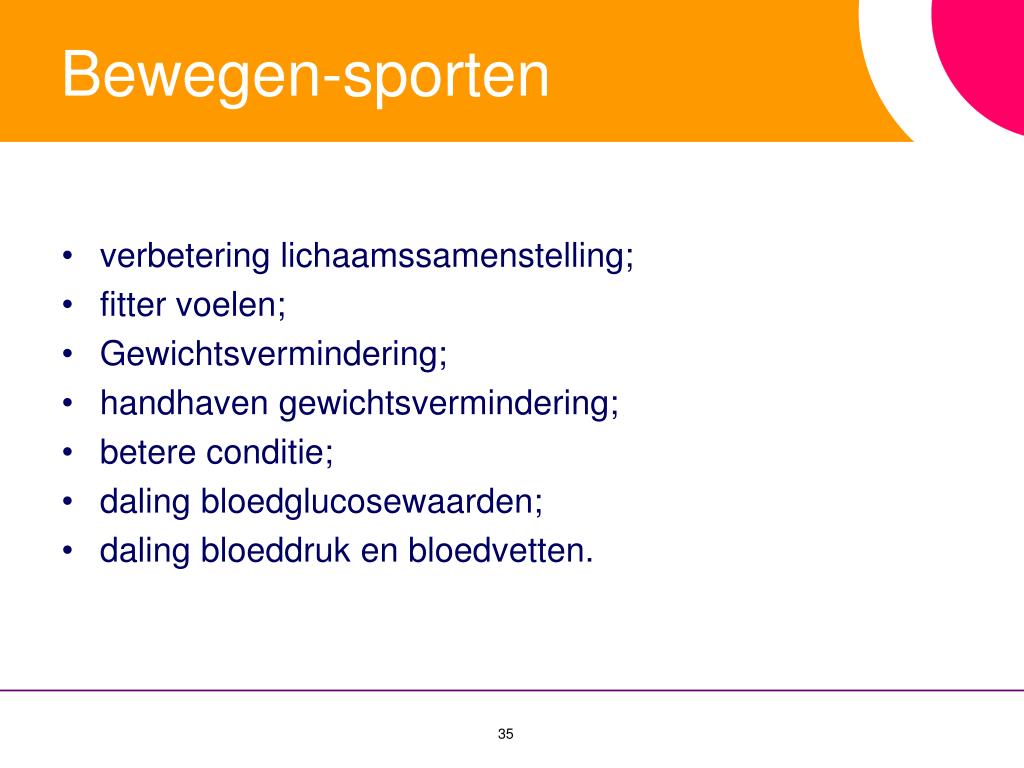 Bewegen-sporten

• verbetering lichaamssamenstelling;
• fitter voelen;
• Gewichtsvermindering;
• handhaven gewichtsvermindering;
• betere conditie;
• daling bloedglucosewaarden;
• daling bloeddruk en bloedvetten.

35